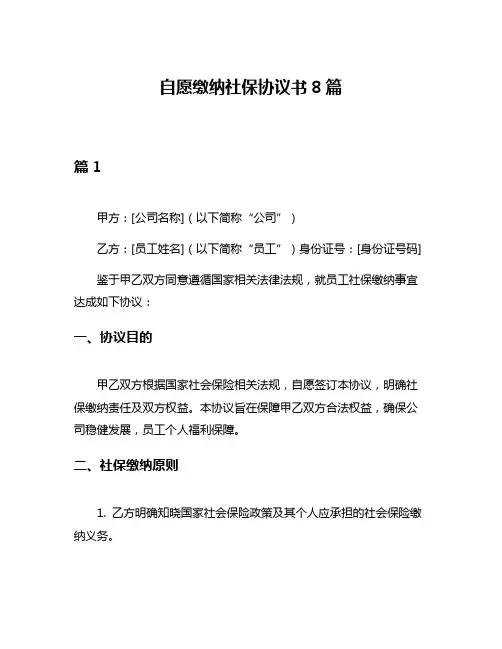 自愿缴纳社保协议书 8 篇

篇 1

甲方：[公司名称]（以下简称“公司”）

乙方：[员工姓名]（以下简称“员工”）身份证号：[身份证号码]

鉴于甲乙双方同意遵循国家相关法律法规，就员工社保缴纳事宜达成如下协议：

一、协议目的

甲乙双方根据国家社会保险相关法规，自愿签订本协议，明确社保缴纳责任及双方权益。本协议旨在保障甲乙双方合法权益，确保公司稳健发展，员工个人福利保障。

二、社保缴纳原则

1. 乙方明确知晓国家社会保险政策及其个人应承担的社会保险缴纳义务。